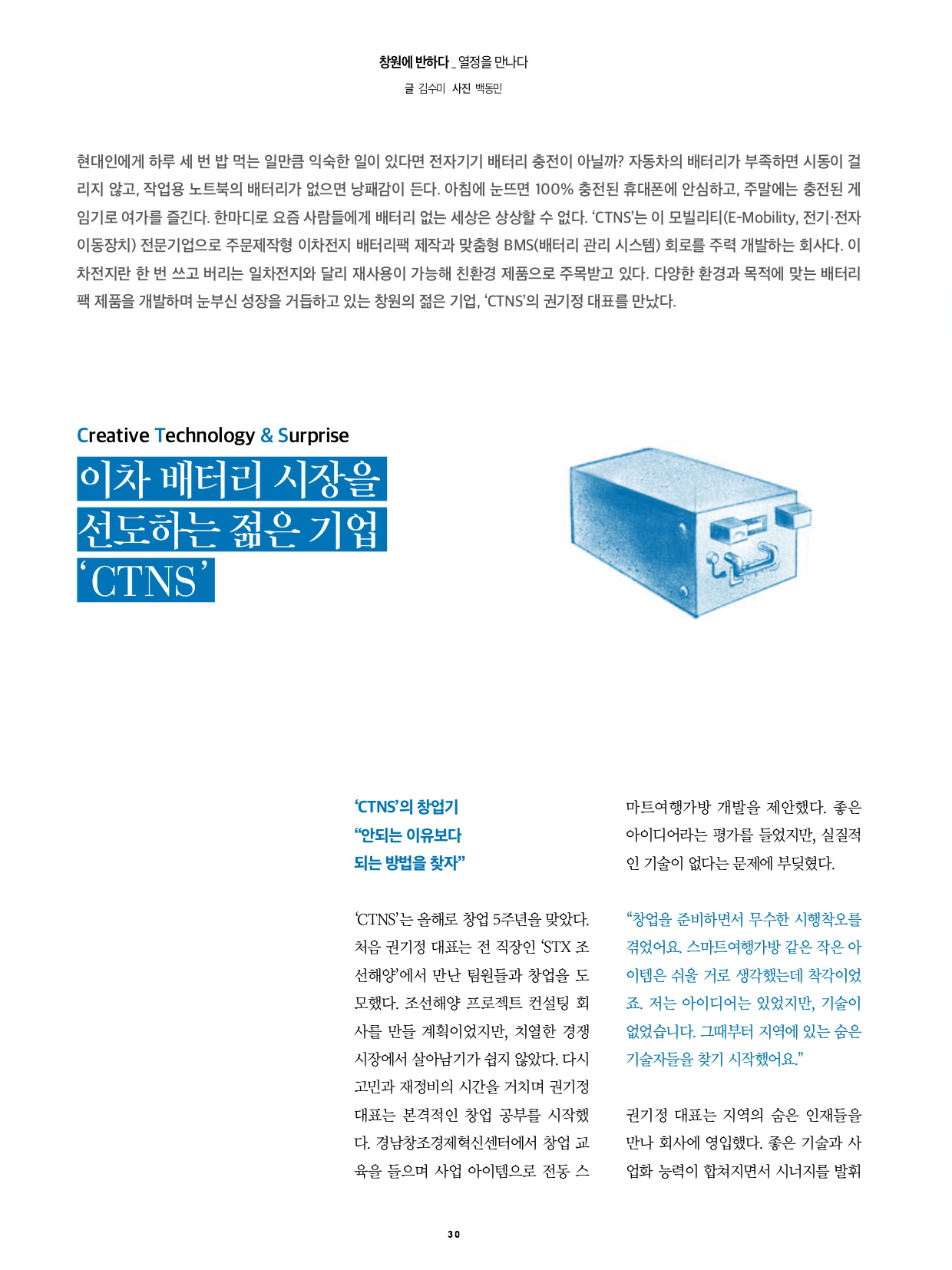 창원에 반하다 _ 열정을 만나다

글 김수미 사진 백동민

현대인에게 하루 세 번 밥 먹는 일만큼 익숙한 일이 있다면 전자기기 배터리 충전이 아닐까? 자동차의 배터리가 부족하면 시동이 걸리지 않고, 작업용 노트북의 배터리가 없으면 낭패감이 든다. 아침에 눈뜨면 100% 충전된 휴대폰에 안심하고, 주말에는 충전된 게임기로 여가를 즐긴다. 한마디로 요즘 사람들에게 배터리 없는 세상은 상상할 수 없다. 'CTNS'는 이 모빌리티(E-Mobility, 전기·전자 이동장치) 전문기업으로 주문제작형 이차전지 배터리팩 제작과 맞춤형 BMS(배터리 관리 시스템) 회로를 주력 개발하는 회사다. 이차전지란 한 번 쓰고 버리는 일차전지와 달리 재사용이 가능해 친환경 제품으로 주목받고 있다. 다양한 환경과 목적에 맞는 배터리팩 제품을 개발하며 눈부신 성장을 거듭하고 있는 창원의 젊은 기업, 'CTNS'의 권기정 대표를 만났다.

Creative Technology & Surprise

이차 배터리 시장을 선도하는 젊은 기업 'CTNS'

'CTNS'의 창업기
"안되는 이유보다 되는 방법을 찾자"

'CTNS'는 올해로 창업 5주년을 맞았다. 처음 권기정 대표는 전 직장인 'STX 조선해양'에서 만난 팀원들과 창업을 도모했다. 조선해양 프로젝트 컨설팅 회사를 만들 계획이었지만, 치열한 경쟁 시장에서 살아남기가 쉽지 않았다. 다시 고민과 재정비의 시간을 거치며 권기정 대표는 본격적인 창업 공부를 시작했다. 경남창조경제혁신센터에서 창업 교육을 들으며 사업 아이템으로 전동 스마트여행가방 개발을 제안했다. 좋은 아이디어라는 평가를 들었지만, 실질적인 기술이 없다는 문제에 부딪혔다.

"창업을 준비하면서 무수한 시행착오를 겪었어요. 스마트여행가방 같은 작은 아이템은 쉬울 거로 생각했는데 착각이었죠. 저는 아이디어는 있었지만, 기술이 없었습니다. 그때부터 지역에 있는 숨은 기술자들을 찾기 시작했어요."

권기정 대표는 지역의 숨은 인재들을 만나 회사에 영입했다. 좋은 기술과 사업화 능력이 합쳐지면서 시너지를 발휘

30